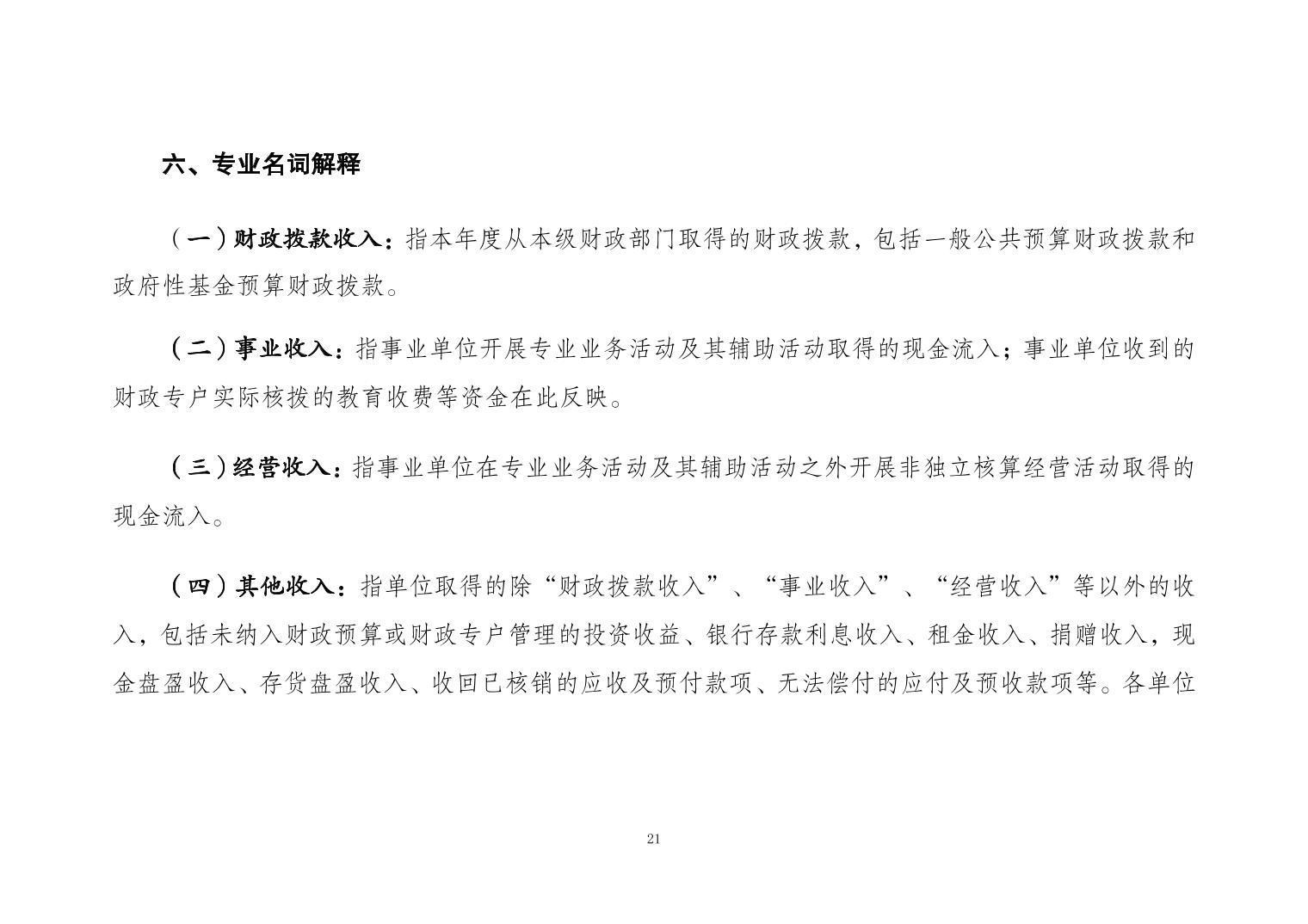 六、专业名词解释

（一）财政拨款收入：指本年度从本级财政部门取得的财政拨款，包括一般公共预算财政拨款和政府性基金预算财政拨款。

（二）事业收入：指事业单位开展专业业务活动及其辅助活动取得的现金流入；事业单位收到的财政专户实际核拨的教育收费等资金在此反映。

（三）经营收入：指事业单位在专业业务活动及其辅助活动之外开展非独立核算经营活动取得的现金流入。

（四）其他收入：指单位取得的除“财政拨款收入”、“事业收入”、“经营收入”等以外的收入，包括未纳入财政预算或财政专户管理的投资收益、银行存款利息收入、租金收入、捐赠收入，现金盘盈收入、存货盘盈收入、收回已核销的应收及预付款项、无法偿付的应付及预收款项等。各单位

21